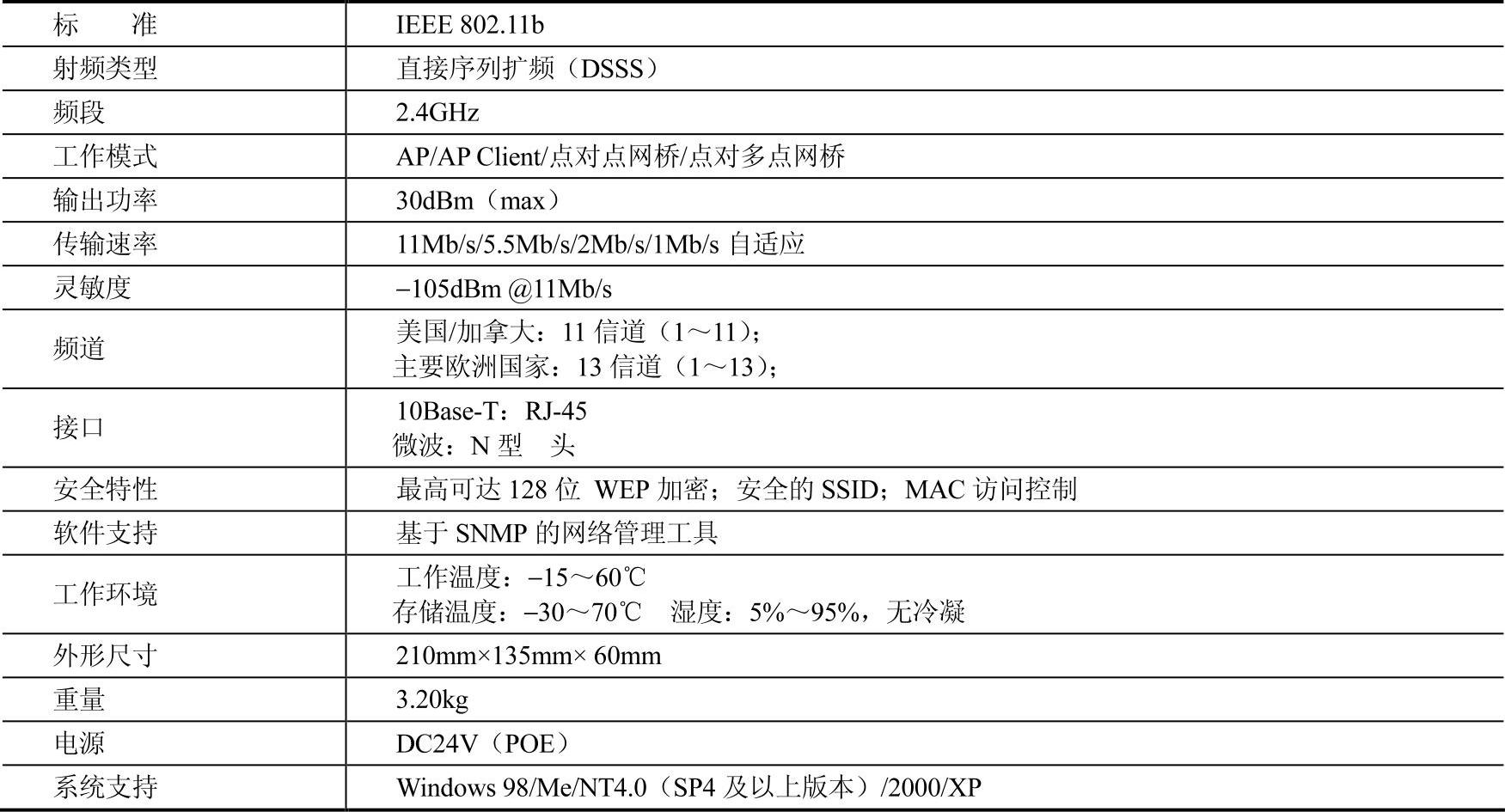 | 标　　准 | IEEE 802.11b |
|---|---|
| 射频类型 | 直接序列扩频（DSSS） |
| 频段 | 2.4GHz |
| 工作模式 | AP/AP Client/点对点网桥/点对多点网桥 |
| 输出功率 | 30dBm（max） |
| 传输速率 | 11Mb/s/5.5Mb/s/2Mb/s/1Mb/s 自适应 |
| 灵敏度 | −105dBm @11Mb/s |
| 频道 | 美国/加拿大：11 信道（1～11）；<br>主要欧洲国家：13 信道（1～13）； |
| 接口 | 10Base-T：RJ-45<br>微波：N 型　头 |
| 安全特性 | 最高可达 128 位 WEP 加密；安全的 SSID；MAC 访问控制 |
| 软件支持 | 基于 SNMP 的网络管理工具 |
| 工作环境 | 工作温度：−15～60℃<br>存储温度：−30～70℃　湿度：5%～95%，无冷凝 |
| 外形尺寸 | 210mm×135mm× 60mm |
| 重量 | 3.20kg |
| 电源 | DC24V（POE） |
| 系统支持 | Windows 98/Me/NT4.0（SP4 及以上版本）/2000/XP |